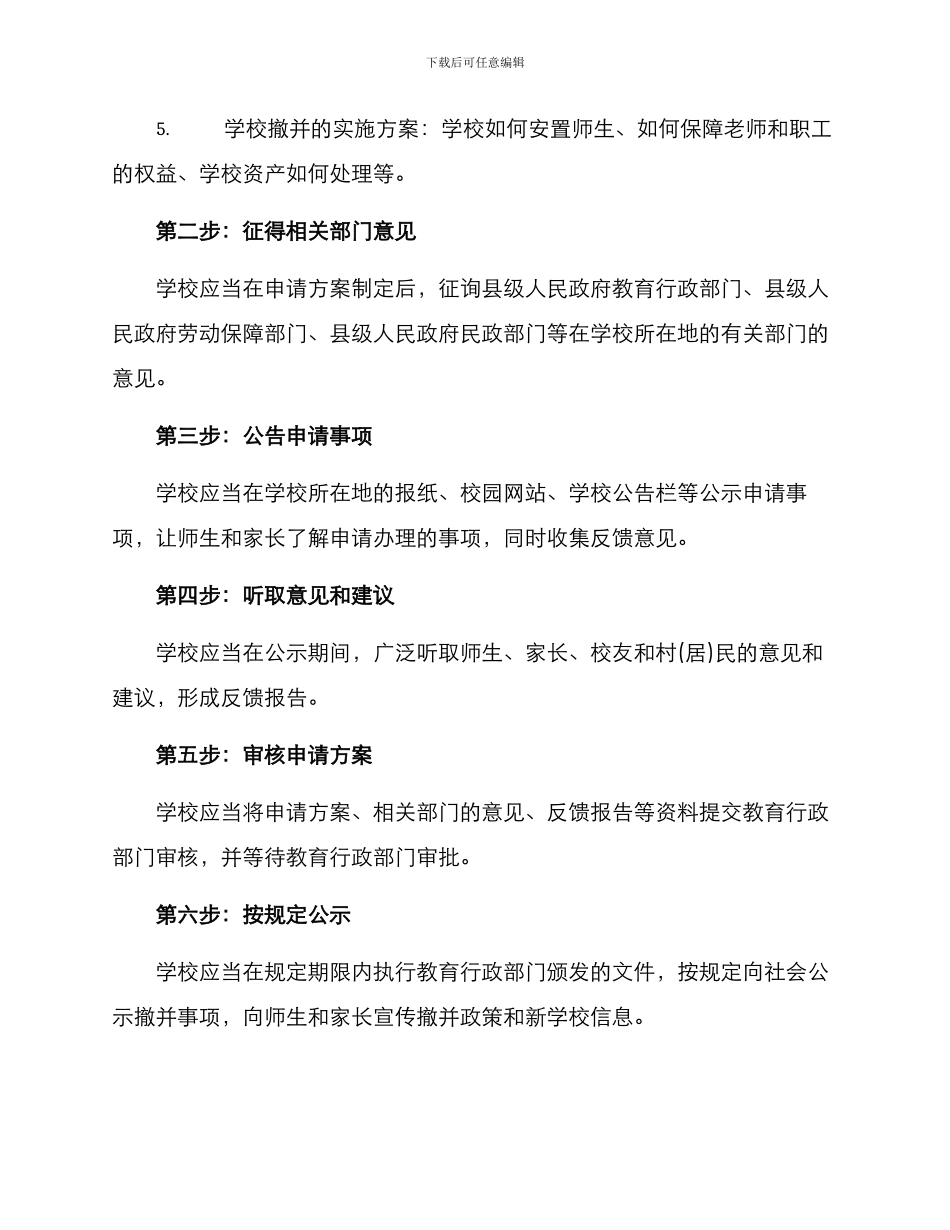 下载后可任意编辑

5. 学校撤并的实施方案：学校如何安置师生、如何保障老师和职工的权益、学校资产如何处理等。

第二步：征得相关部门意见

学校应当在申请方案制定后，征询县级人民政府教育行政部门、县级人民政府劳动保障部门、县级人民政府民政部门等在学校所在地的有关部门的意见。

第三步：公告申请事项

学校应当在学校所在地的报纸、校园网站、学校公告栏等公示申请事项，让师生和家长了解申请办理的事项，同时收集反馈意见。

第四步：听取意见和建议

学校应当在公示期间，广泛听取师生、家长、校友和村(居)民的意见和建议，形成反馈报告。

第五步：审核申请方案

学校应当将申请方案、相关部门的意见、反馈报告等资料提交教育行政部门审核，并等待教育行政部门审批。

第六步：按规定公示

学校应当在规定期限内执行教育行政部门颁发的文件，按规定向社会公示撤并事项，向师生和家长宣传撤并政策和新学校信息。